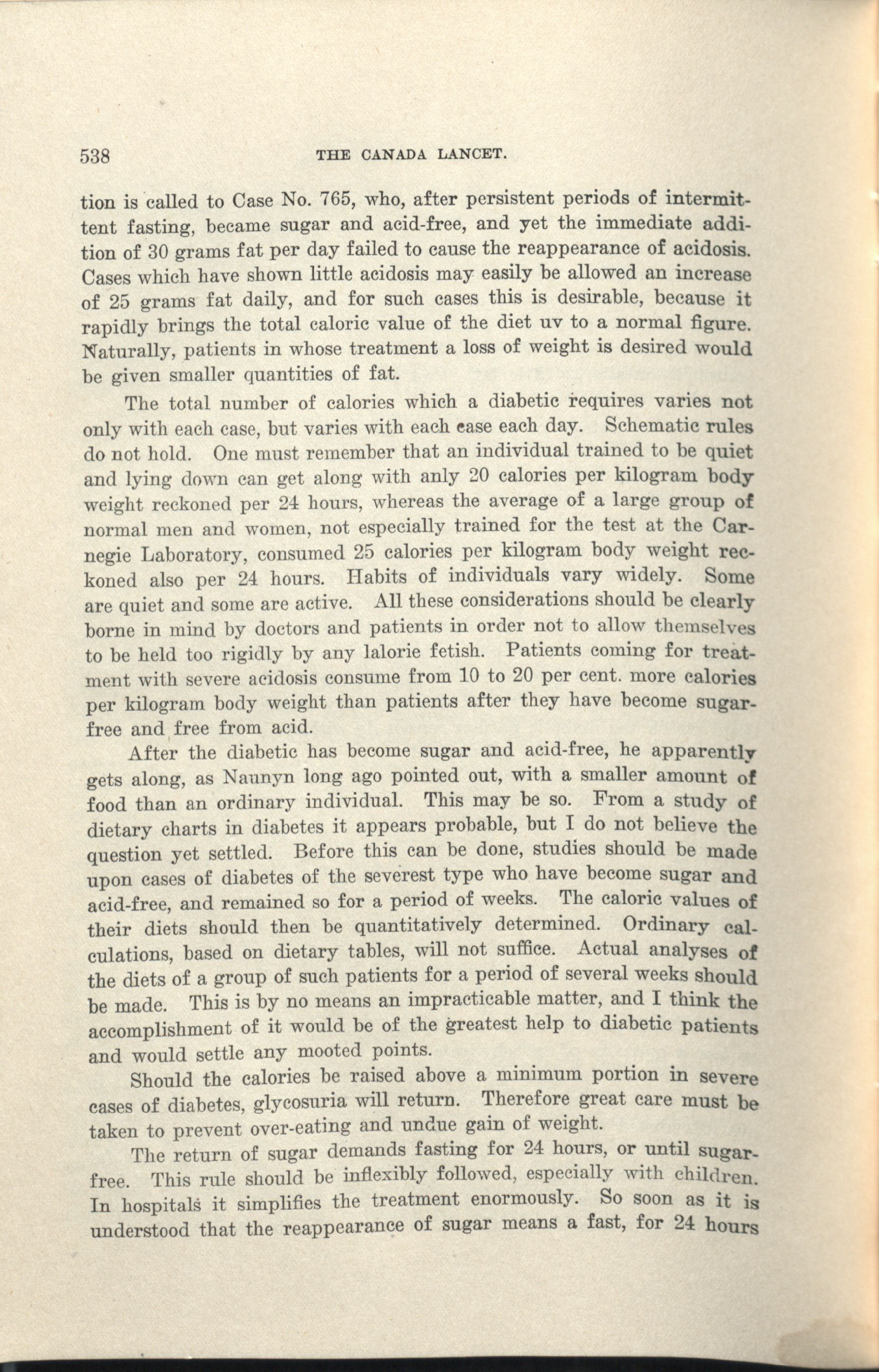 538 THE CANADA LANCET.

tion is called to Case No. 765, who, after persistent periods of intermittent fasting, became sugar and acid-free, and yet the immediate addition of 30 grams fat per day failed to cause the reappearance of acidosis. Cases which have shown little acidosis may easily be allowed an increase of 25 grams fat daily, and for such cases this is desirable, because it rapidly brings the total caloric value of the diet uv to a normal figure. Naturally, patients in whose treatment a loss of weight is desired would be given smaller quantities of fat.

The total number of calories which a diabetic requires varies not only with each case, but varies with each case each day. Schematic rules do not hold. One must remember that an individual trained to be quiet and lying down can get along with anly 20 calories per kilogram body weight reckoned per 24 hours, whereas the average of a large group of normal men and women, not especially trained for the test at the Carnegie Laboratory, consumed 25 calories per kilogram body weight reckoned also per 24 hours. Habits of individuals vary widely. Some are quiet and some are active. All these considerations should be clearly borne in mind by doctors and patients in order not to allow themselves to be held too rigidly by any lalorie fetish. Patients coming for treatment with severe acidosis consume from 10 to 20 per cent. more calories per kilogram body weight than patients after they have become sugar-free and free from acid.

After the diabetic has become sugar and acid-free, he apparently gets along, as Naunyn long ago pointed out, with a smaller amount of food than an ordinary individual. This may be so. From a study of dietary charts in diabetes it appears probable, but I do not believe the question yet settled. Before this can be done, studies should be made upon cases of diabetes of the severest type who have become sugar and acid-free, and remained so for a period of weeks. The caloric values of their diets should then be quantitatively determined. Ordinary calculations, based on dietary tables, will not suffice. Actual analyses of the diets of a group of such patients for a period of several weeks should be made. This is by no means an impracticable matter, and I think the accomplishment of it would be of the greatest help to diabetic patients and would settle any mooted points.

Should the calories be raised above a minimum portion in severe cases of diabetes, glycosuria will return. Therefore great care must be taken to prevent over-eating and undue gain of weight.

The return of sugar demands fasting for 24 hours, or until sugar-free. This rule should be inflexibly followed, especially with children. In hospitals it simplifies the treatment enormously. So soon as it is understood that the reappearance of sugar means a fast, for 24 hours